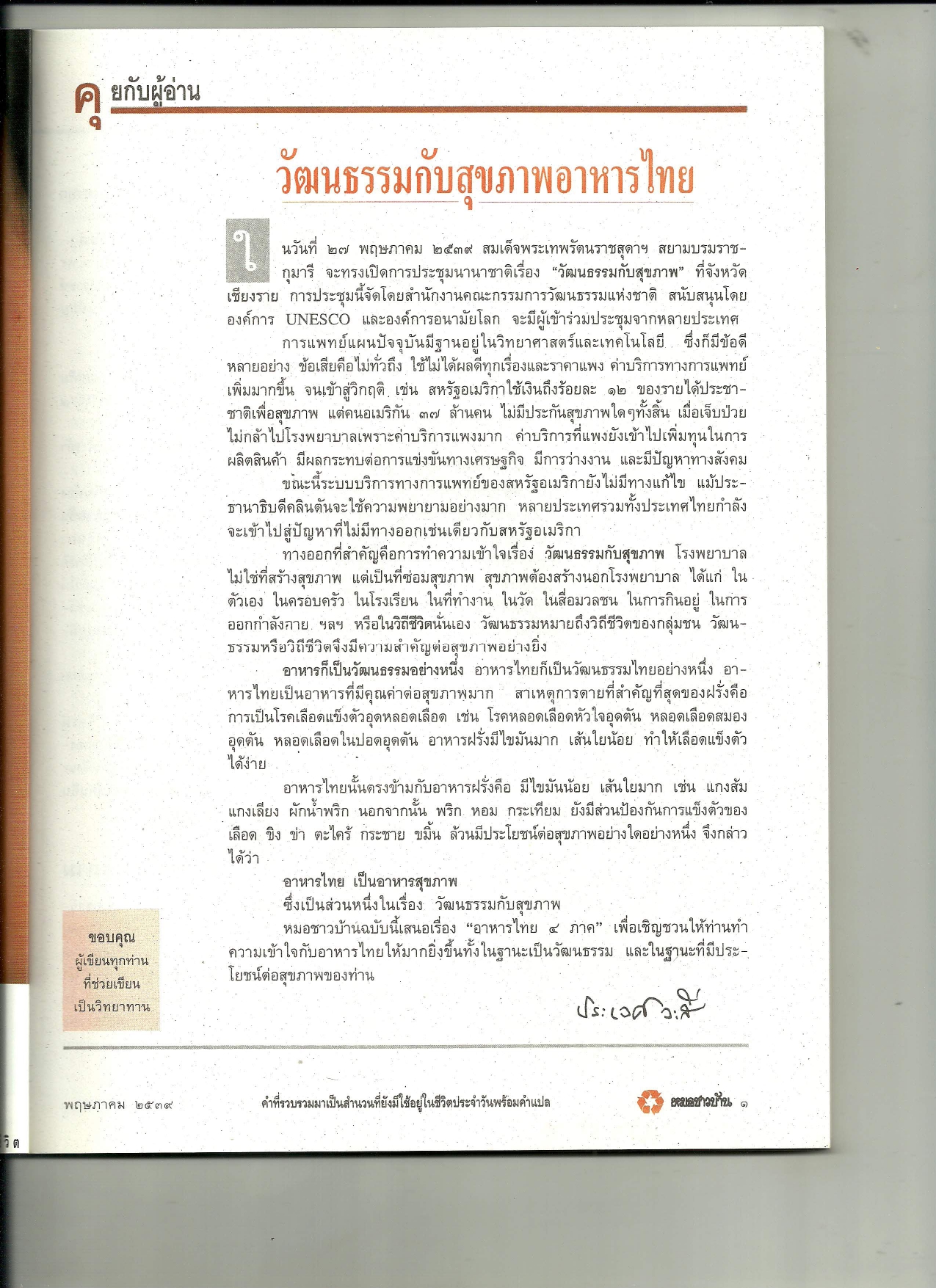 คุยกับผู้อ่าน

วัฒนธรรมกับสุขภาพอาหารไทย

ในวันที่ ๒๗ พฤษภาคม ๒๕๓๙ สมเด็จพระเทพรัตนราชสุดาฯ สยามบรมราชกุมารี จะทรงเปิดการประชุมนานาชาติเรื่อง "วัฒนธรรมกับสุขภาพ" ที่จังหวัดเชียงราย การประชุมนี้จัดโดยสำนักงานคณะกรรมการวัฒนธรรมแห่งชาติ สนับสนุนโดยองค์การ UNESCO และองค์การอนามัยโลก จะมีผู้เข้าร่วมประชุมจากหลายประเทศ

การแพทย์แผนปัจจุบันมีฐานอยู่ในวิทยาศาสตร์และเทคโนโลยี ซึ่งก็มีข้อดีหลายอย่าง ข้อเสียคือไม่ทั่วถึง ใช้ไม่ได้ผลดีทุกเรื่องและราคาแพง ค่าบริการทางการแพทย์เพิ่มมากขึ้น จนเข้าสู่วิกฤติ เช่น สหรัฐอเมริกาใช้เงินถึงร้อยละ ๑๒ ของรายได้ประชาชาติเพื่อสุขภาพ แต่คนอเมริกัน ๓๗ ล้านคน ไม่มีประกันสุขภาพใดๆทั้งสิ้น เมื่อเจ็บป่วยไม่กล้าไปโรงพยาบาลเพราะค่าบริการแพงมาก ค่าบริการที่แพงยังเข้าไปเพิ่มทุนในการผลิตสินค้า มีผลกระทบต่อการแข่งขันทางเศรษฐกิจ มีการว่างงาน และมีปัญหาทางสังคม

ขณะนี้ระบบบริการทางการแพทย์ของสหรัฐอเมริกายังไม่มีทางแก้ไข แม้ประธานาธิบดีคลินตันจะใช้ความพยายามอย่างมาก หลายประเทศรวมทั้งประเทศไทยกำลังจะเข้าไปสู่ปัญหาที่ไม่มีทางออกเช่นเดียวกับสหรัฐอเมริกา

ทางออกที่สำคัญคือการทำความเข้าใจเรื่อง วัฒนธรรมกับสุขภาพ โรงพยาบาลไม่ใช่ที่สร้างสุขภาพ แต่เป็นที่ซ่อมสุขภาพ สุขภาพต้องสร้างนอกโรงพยาบาล ได้แก่ ในตัวเอง ในครอบครัว ในโรงเรียน ในที่ทำงาน ในวัด ในสื่อมวลชน ในการกินอยู่ ในการออกกำลังกาย ฯลฯ หรือในวิถีชีวิตนั่นเอง วัฒนธรรมหมายถึงวิถีชีวิตของกลุ่มชน วัฒนธรรมหรือวิถีชีวิตจึงมีความสำคัญต่อสุขภาพอย่างยิ่ง

อาหารก็เป็นวัฒนธรรมอย่างหนึ่ง อาหารไทยก็เป็นวัฒนธรรมไทยอย่างหนึ่ง อาหารไทยเป็นอาหารที่มีคุณค่าต่อสุขภาพมาก สาเหตุการตายที่สำคัญที่สุดของฝรั่งคือการเป็นโรคเลือดแข็งตัวอุดหลอดเลือด เช่น โรคหลอดเลือดหัวใจอุดตัน หลอดเลือดสมองอุดตัน หลอดเลือดในปอดอุดตัน อาหารฝรั่งมีไขมันมาก เส้นใยน้อย ทำให้เลือดแข็งตัวได้ง่าย

อาหารไทยนั้นตรงข้ามกับอาหารฝรั่งคือ มีไขมันน้อย เส้นใยมาก เช่น แกงส้ม แกงเลียง ผักน้ำพริก นอกจากนั้น พริก หอม กระเทียม ยังมีส่วนป้องกันการแข็งตัวของเลือด ขิง ข่า ตะไคร้ กระชาย ขมิ้น ล้วนมีประโยชน์ต่อสุขภาพอย่างใดอย่างหนึ่ง จึงกล่าวได้ว่า

อาหารไทย เป็นอาหารสุขภาพ
ซึ่งเป็นส่วนหนึ่งในเรื่อง วัฒนธรรมกับสุขภาพ

หมอชาวบ้านฉบับนี้เสนอเรื่อง "อาหารไทย ๔ ภาค" เพื่อเชิญชวนให้ท่านทำความเข้าใจกับอาหารไทยให้มากยิ่งขึ้นทั้งในฐานะเป็นวัฒนธรรม และในฐานะที่มีประโยชน์ต่อสุขภาพของท่าน

ประเวศ วะสี

ขอบคุณ
ผู้เขียนทุกท่าน
ที่ช่วยเขียน
เป็นวิทยาทาน

พฤษภาคม ๒๕๓๙ คำที่รวบรวมมาเป็นสำนวนที่ยังมีใช้อยู่ในชีวิตประจำวันพร้อมคำแปล หมอชาวบ้าน ๑